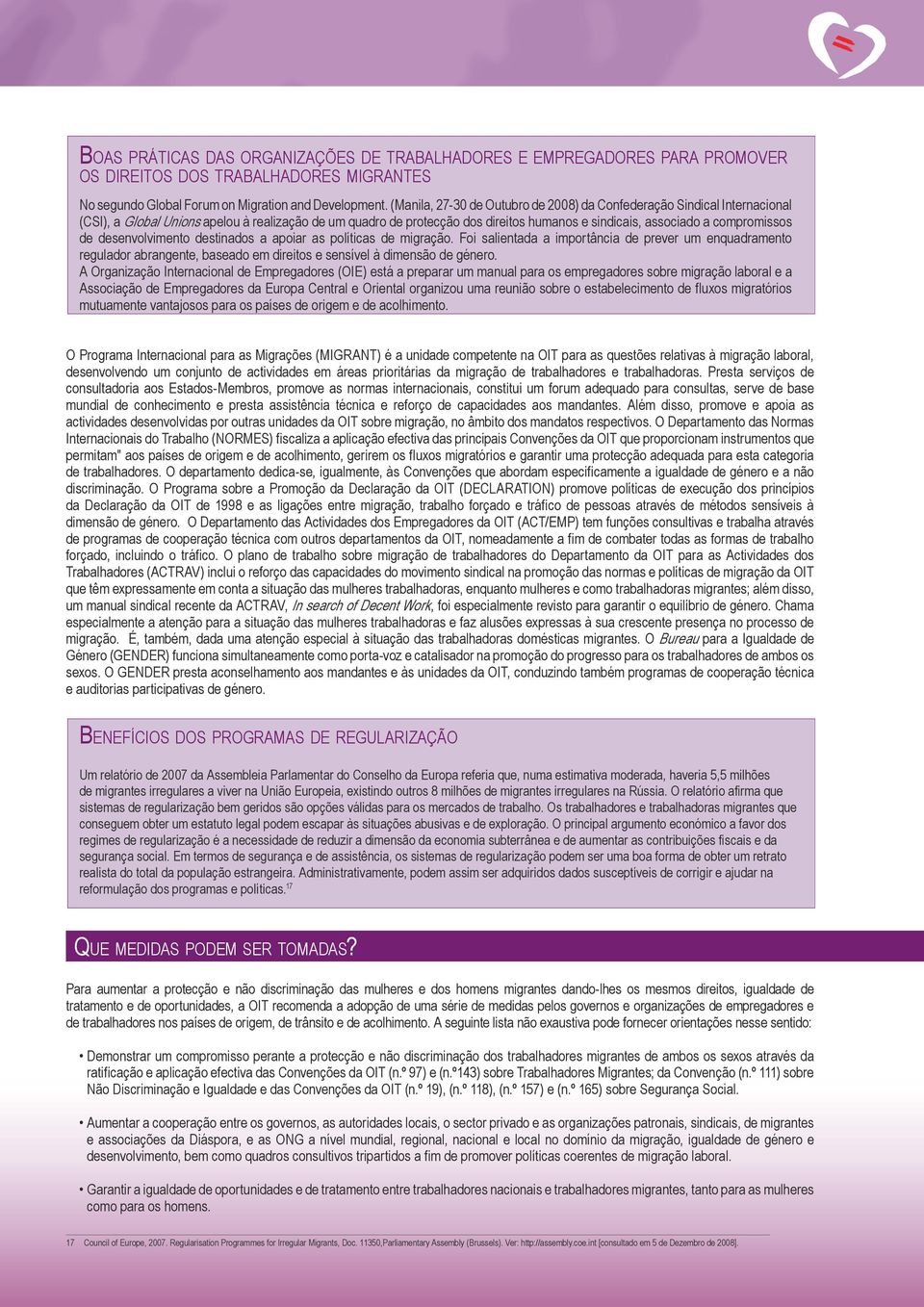 BOAS PRÁTICAS DAS ORGANIZAÇÕES DE TRABALHADORES E EMPREGADORES PARA PROMOVER OS DIREITOS DOS TRABALHADORES MIGRANTES

No segundo Global Forum on Migration and Development. (Manila, 27-30 de Outubro de 2008) da Confederação Sindical Internacional (CSI), a Global Unions apelou à realização de um quadro de protecção dos direitos humanos e sindicais, associado a compromissos de desenvolvimento destinados a apoiar as políticas de migração. Foi salientada a importância de prever um enquadramento regulador abrangente, baseado em direitos e sensível à dimensão de género.

A Organização Internacional de Empregadores (OIE) está a preparar um manual para os empregadores sobre migração laboral e a Associação de Empregadores da Europa Central e Oriental organizou uma reunião sobre o estabelecimento de fluxos migratórios mutuamente vantajosos para os países de origem e de acolhimento.

O Programa Internacional para as Migrações (MIGRANT) é a unidade competente na OIT para as questões relativas à migração laboral, desenvolvendo um conjunto de actividades em áreas prioritárias da migração de trabalhadores e trabalhadoras. Presta serviços de consultadoria aos Estados-Membros, promove as normas internacionais, constitui um forum adequado para consultas, serve de base mundial de conhecimento e presta assistência técnica e reforço de capacidades aos mandantes. Além disso, promove e apoia as actividades desenvolvidas por outras unidades da OIT sobre migração, no âmbito dos mandatos respectivos. O Departamento das Normas Internacionais do Trabalho (NORMES) fiscaliza a aplicação efectiva das principais Convenções da OIT que proporcionam instrumentos que permitam" aos países de origem e de acolhimento, gerirem os fluxos migratórios e garantir uma protecção adequada para esta categoria de trabalhadores. O departamento dedica-se, igualmente, às Convenções que abordam especificamente a igualdade de género e a não discriminação. O Programa sobre a Promoção da Declaração da OIT (DECLARATION) promove políticas de execução dos princípios da Declaração da OIT de 1998 e as ligações entre migração, trabalho forçado e tráfico de pessoas através de métodos sensíveis à dimensão de género. O Departamento das Actividades dos Empregadores da OIT (ACT/EMP) tem funções consultivas e trabalha através de programas de cooperação técnica com outros departamentos da OIT, nomeadamente a fim de combater todas as formas de trabalho forçado, incluindo o tráfico. O plano de trabalho sobre migração de trabalhadores do Departamento da OIT para as Actividades dos Trabalhadores (ACTRAV) inclui o reforço das capacidades do movimento sindical na promoção das normas e políticas de migração da OIT que têm expressamente em conta a situação das mulheres trabalhadoras, enquanto mulheres e como trabalhadoras migrantes; além disso, um manual sindical recente da ACTRAV, In search of Decent Work, foi especialmente revisto para garantir o equilíbrio de género. Chama especialmente a atenção para a situação das mulheres trabalhadoras e faz alusões expressas à sua crescente presença no processo de migração. É, também, dada uma atenção especial à situação das trabalhadoras domésticas migrantes. O Bureau para a Igualdade de Género (GENDER) funciona simultaneamente como porta-voz e catalisador na promoção do progresso para os trabalhadores de ambos os sexos. O GENDER presta aconselhamento aos mandantes e às unidades da OIT, conduzindo também programas de cooperação técnica e auditorias participativas de género.

BENEFÍCIOS DOS PROGRAMAS DE REGULARIZAÇÃO

Um relatório de 2007 da Assembleia Parlamentar do Conselho da Europa referia que, numa estimativa moderada, haveria 5,5 milhões de migrantes irregulares a viver na União Europeia, existindo outros 8 milhões de migrantes irregulares na Rússia. O relatório afirma que sistemas de regularização bem geridos são opções válidas para os mercados de trabalho. Os trabalhadores e trabalhadoras migrantes que conseguem obter um estatuto legal podem escapar às situações abusivas e de exploração. O principal argumento económico a favor dos regimes de regularização é a necessidade de reduzir a dimensão da economia subterrânea e de aumentar as contribuições fiscais e da segurança social. Em termos de segurança e de assistência, os sistemas de regularização podem ser uma boa forma de obter um retrato realista do total da população estrangeira. Administrativamente, podem assim ser adquiridos dados susceptíveis de corrigir e ajudar na reformulação dos programas e políticas.$^{17}$

QUE MEDIDAS PODEM SER TOMADAS?

Para aumentar a protecção e não discriminação das mulheres e dos homens migrantes dando-lhes os mesmos direitos, igualdade de tratamento e de oportunidades, a OIT recomenda a adopção de uma série de medidas pelos governos e organizações de empregadores e de trabalhadores nos países de origem, de trânsito e de acolhimento. A seguinte lista não exaustiva pode fornecer orientações nesse sentido:

• Demonstrar um compromisso perante a protecção e não discriminação dos trabalhadores migrantes de ambos os sexos através da ratificação e aplicação efectiva das Convenções da OIT (n.º 97) e (n.º143) sobre Trabalhadores Migrantes; da Convenção (n.º 111) sobre Não Discriminação e Igualdade e das Convenções da OIT (n.º 19), (n.º 118), (n.º 157) e (n.º 165) sobre Segurança Social.

• Aumentar a cooperação entre os governos, as autoridades locais, o sector privado e as organizações patronais, sindicais, de migrantes e associações da Diáspora, e as ONG a nível mundial, regional, nacional e local no domínio da migração, igualdade de género e desenvolvimento, bem como quadros consultivos tripartidos a fim de promover políticas coerentes de migração laboral.

• Garantir a igualdade de oportunidades e de tratamento entre trabalhadores nacionais e trabalhadores migrantes, tanto para as mulheres como para os homens.

17 Council of Europe, 2007. Regularisation Programmes for Irregular Migrants, Doc. 11350,Parliamentary Assembly (Brussels). Ver: http://assembly.coe.int [consultado em 5 de Dezembro de 2008].